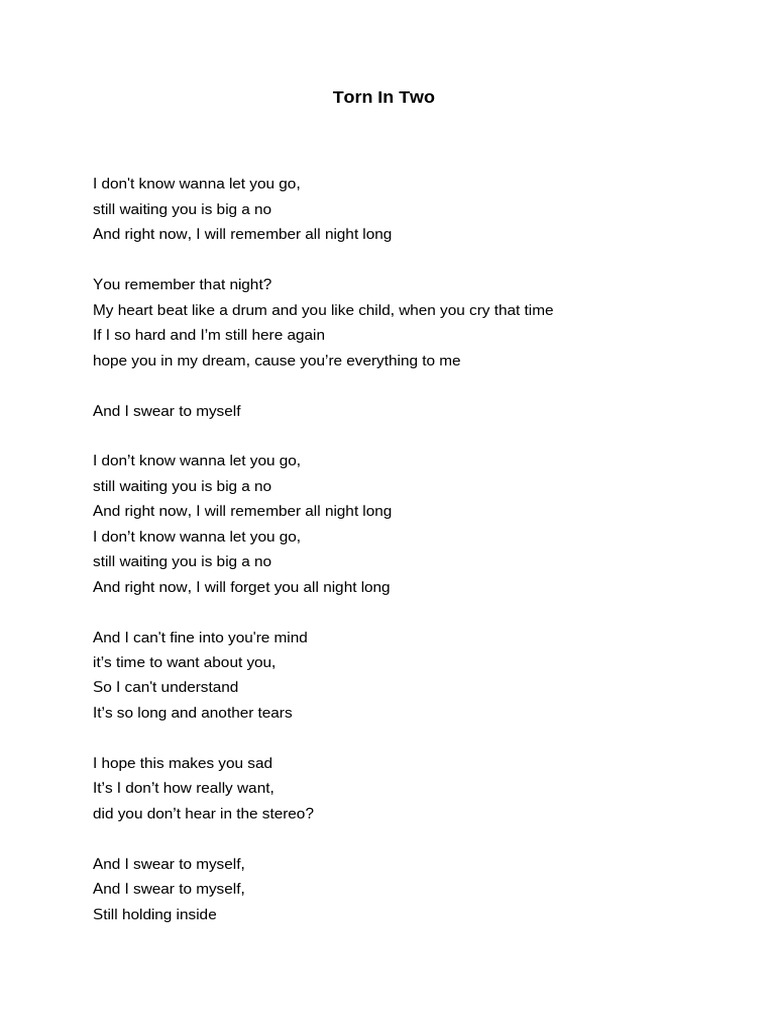 Torn In Two

I don't know wanna let you go,
still waiting you is big a no
And right now, I will remember all night long

You remember that night?
My heart beat like a drum and you like child, when you cry that time
If I so hard and I'm still here again
hope you in my dream, cause you're everything to me

And I swear to myself

I don't know wanna let you go,
still waiting you is big a no
And right now, I will remember all night long
I don't know wanna let you go,
still waiting you is big a no
And right now, I will forget you all night long

And I can't fine into you're mind
it's time to want about you,
So I can't understand
It's so long and another tears

I hope this makes you sad
It's I don't how really want,
did you don't hear in the stereo?

And I swear to myself,
And I swear to myself,
Still holding inside